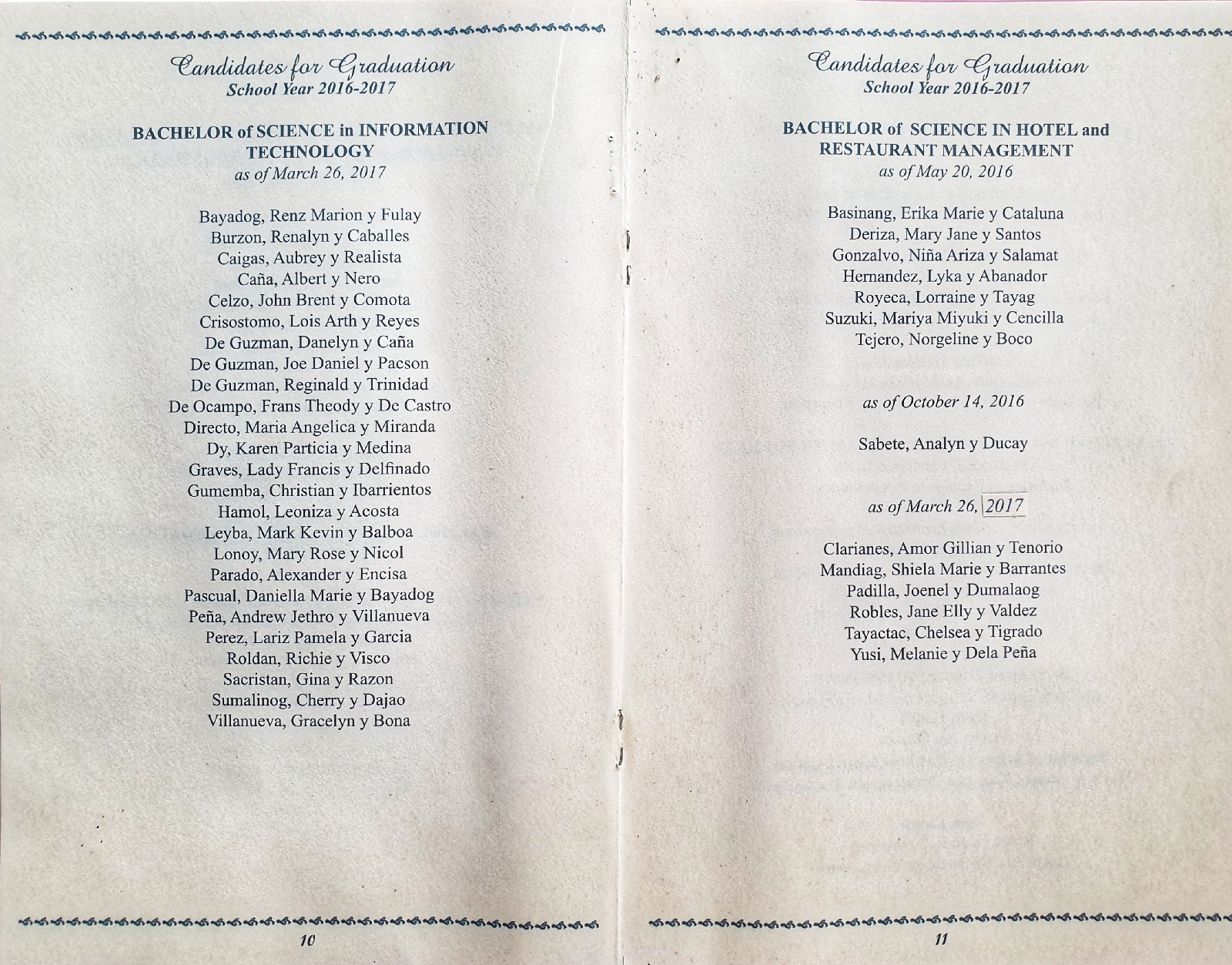 Candidates for Graduation
School Year 2016-2017

BACHELOR of SCIENCE in INFORMATION TECHNOLOGY
as of March 26, 2017

Bayadog, Renz Marion y Fulay
Burzon, Renalyn y Caballes
Caigas, Aubrey y Realista
Caña, Albert y Nero
Celzo, John Brent y Comota
Crisostomo, Lois Arth y Reyes
De Guzman, Danelyn y Caña
De Guzman, Joe Daniel y Pacson
De Guzman, Reginald y Trinidad
De Ocampo, Frans Theody y De Castro
Directo, Maria Angelica y Miranda
Dy, Karen Particia y Medina
Graves, Lady Francis y Delfinado
Gumemba, Christian y Ibarrientos
Hamol, Leoniza y Acosta
Leyba, Mark Kevin y Balboa
Lonoy, Mary Rose y Nicol
Parado, Alexander y Encisa
Pascual, Daniella Marie y Bayadog
Peña, Andrew Jethro y Villanueva
Perez, Lariz Pamela y Garcia
Roldan, Richie y Visco
Sacristan, Gina y Razon
Sumalinog, Cherry y Dajao
Villanueva, Gracelyn y Bona

10

Candidates for Graduation
School Year 2016-2017

BACHELOR of SCIENCE IN HOTEL and RESTAURANT MANAGEMENT
as of May 20, 2016

Basinang, Erika Marie y Cataluna
Deriza, Mary Jane y Santos
Gonzalvo, Niña Ariza y Salamat
Hernandez, Lyka y Abanador
Royeca, Lorraine y Tayag
Suzuki, Mariya Miyuki y Cencilla
Tejero, Norgeline y Boco

as of October 14, 2016

Sabete, Analyn y Ducay

as of March 26, 2017

Clarianes, Amor Gillian y Tenorio
Mandiag, Shiela Marie y Barrantes
Padilla, Joenel y Dumalaog
Robles, Jane Elly y Valdez
Tayactac, Chelsea y Tigrado
Yusi, Melanie y Dela Peña

11